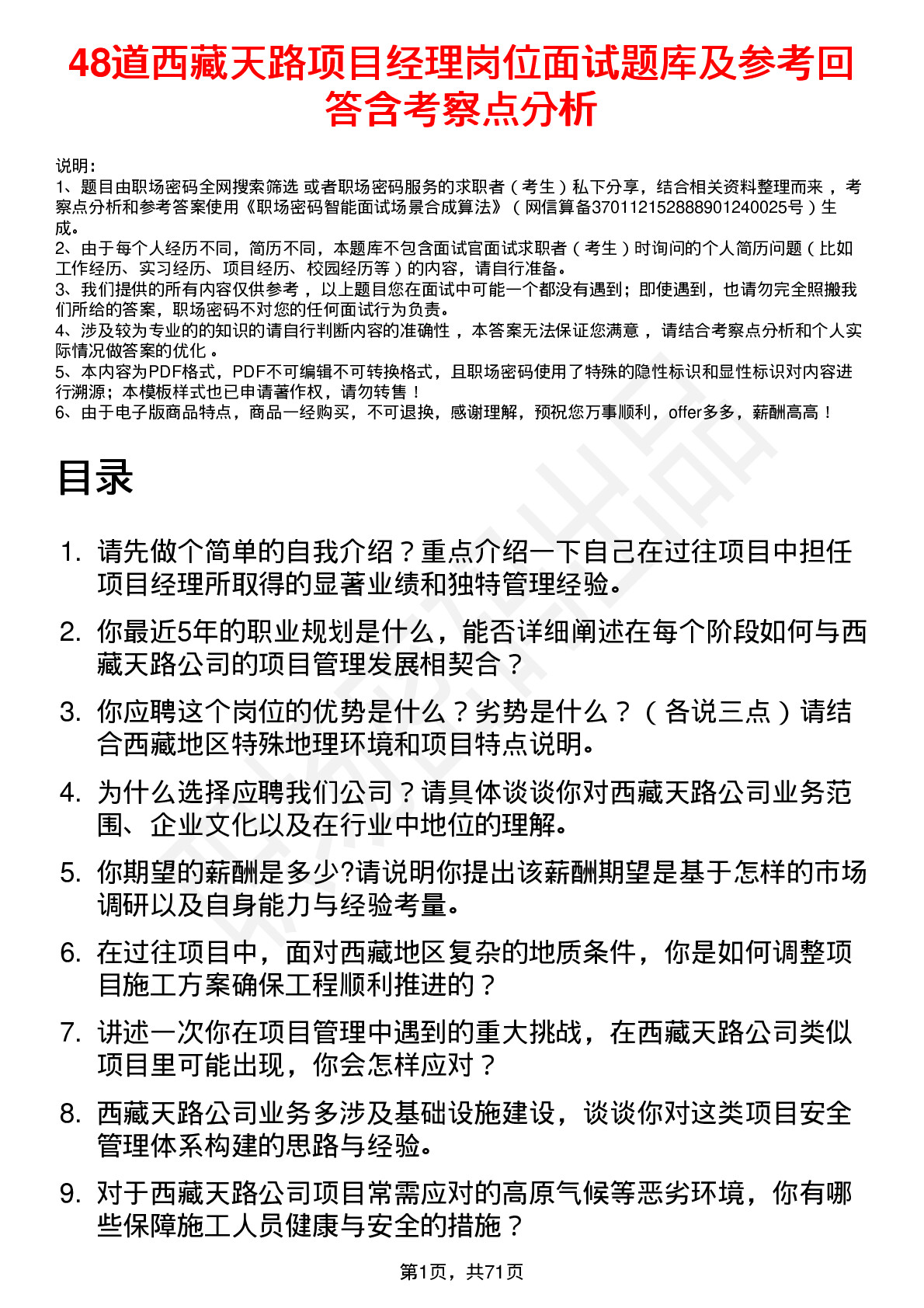 48道西藏天路项目经理岗位面试题库及参考回答含考察点分析

说明：
1、题目由职场密码全网搜索筛选 或者职场密码服务的求职者（考生）私下分享，结合相关资料整理而来，考察点分析和参考答案使用《职场密码智能面试场景合成算法》（网信算备370112152888901240025号）生成。
2、由于每个人经历不同，简历不同，本题库不包含面试官面试求职者（考生）时询问的个人简历问题（比如工作经历、实习经历、项目经历、校园经历等）的内容，请自行准备。
3、我们提供的所有内容仅供参考，以上题目您在面试中可能一个都没有遇到；即使遇到，也请勿完全照搬我们所给的答案，职场密码不对您的任何面试行为负责。
4、涉及较为专业的的知识的请自行判断内容的准确性，本答案无法保证您满意，请结合考察点分析和个人实际情况做答案的优化。
5、本内容为PDF格式，PDF不可编辑不可转换格式，且职场密码使用了特殊的隐性标识和显性标识对内容进行溯源；本模板样式也已申请著作权，请勿转售！
6、由于电子版商品特点，商品一经购买，不可退换，感谢理解，预祝您万事顺利，offer多多，薪酬高高！

目录

1. 请先做个简单的自我介绍？重点介绍一下自己在过往项目中担任项目经理所取得的显著业绩和独特管理经验。
2. 你最近5年的职业规划是什么，能否详细阐述在每个阶段如何与西藏天路公司的项目管理发展相契合？
3. 你应聘这个岗位的优势是什么？劣势是什么？（各说三点）请结合西藏地区特殊地理环境和项目特点说明。
4. 为什么选择应聘我们公司？请具体谈谈你对西藏天路公司业务范围、企业文化以及在行业中地位的理解。
5. 你期望的薪酬是多少?请说明你提出该薪酬期望是基于怎样的市场调研以及自身能力与经验考量。
6. 在过往项目中，面对西藏地区复杂的地质条件，你是如何调整项目施工方案确保工程顺利推进的？
7. 讲述一次你在项目管理中遇到的重大挑战，在西藏天路公司类似项目里可能出现，你会怎样应对？
8. 西藏天路公司业务多涉及基础设施建设，谈谈你对这类项目安全管理体系构建的思路与经验。
9. 对于西藏天路公司项目常需应对的高原气候等恶劣环境，你有哪些保障施工人员健康与安全的措施？

第1页，共71页